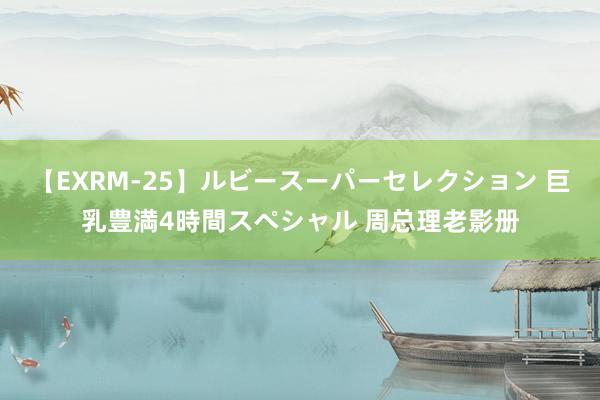 【EXRM-25】ルビースーパーセレクション 巨乳豊満4時間スペシャル 周总理老影册